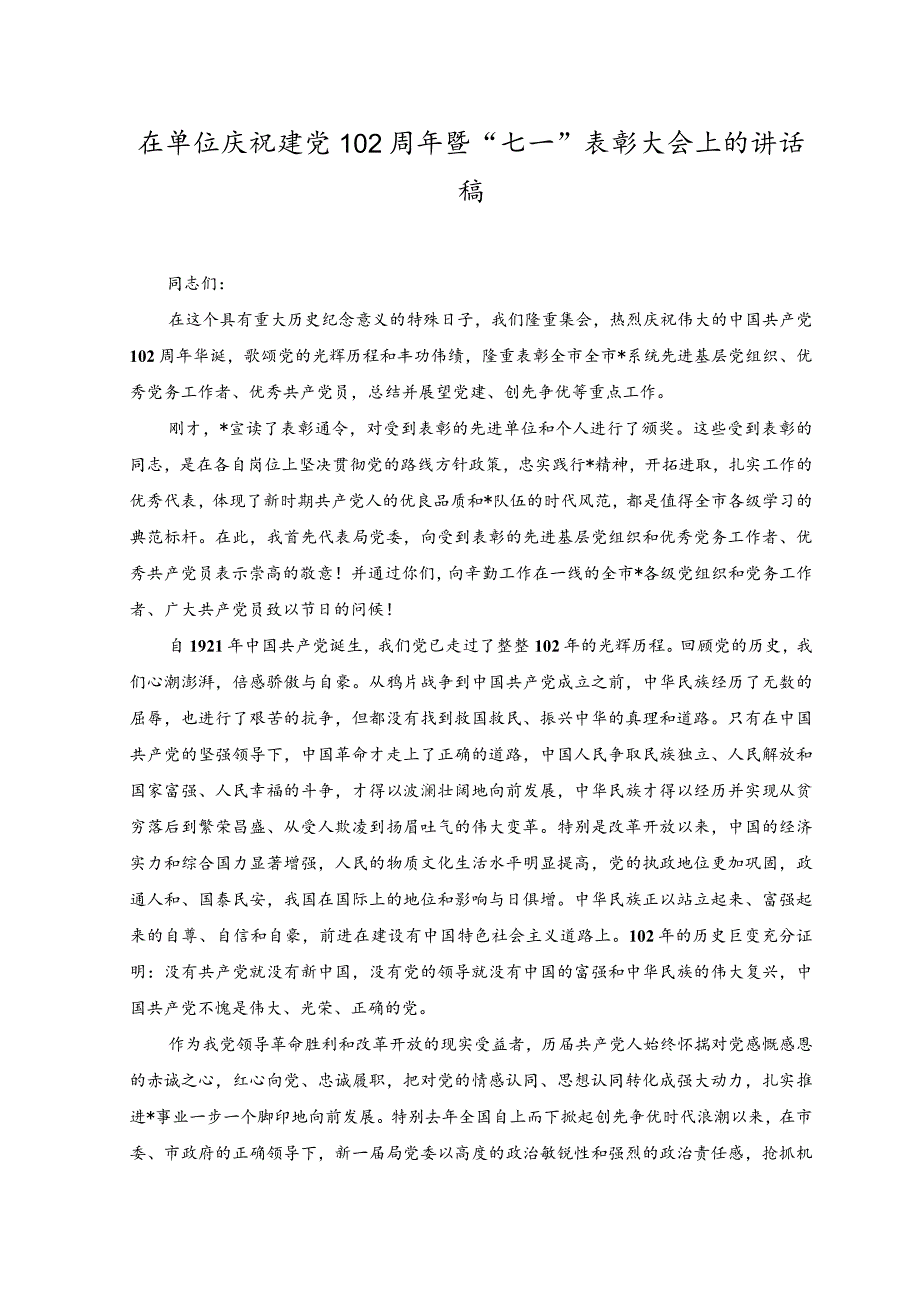 在单位庆祝建党102周年暨“七一”表彰大会上的讲话稿

同志们：

在这个具有重大历史纪念意义的特殊日子，我们隆重集会，热烈庆祝伟大的中国共产党102周年华诞，歌颂党的光辉历程和丰功伟绩，隆重表彰全市全市*系统先进基层党组织、优秀党务工作者、优秀共产党员，总结并展望党建、创先争优等重点工作。

刚才，*宣读了表彰通令，对受到表彰的先进单位和个人进行了颁奖。这些受到表彰的同志，是在各自岗位上坚决贯彻党的路线方针政策，忠实践行*精神，开拓进取，扎实工作的优秀代表，体现了新时期共产党人的优良品质和*队伍的时代风范，都是值得全市各级学习的典范标杆。在此，我首先代表局党委，向受到表彰的先进基层党组织和优秀党务工作者、优秀共产党员表示崇高的敬意！并通过你们，向辛勤工作在一线的全市*各级党组织和党务工作者、广大共产党员致以节日的问候！

自1921年中国共产党诞生，我们党已走过了整整102年的光辉历程。回顾党的历史，我们心潮澎湃，倍感骄傲与自豪。从鸦片战争到中国共产党成立之前，中华民族经历了无数的屈辱，也进行了艰苦的抗争，但都没有找到救国救民、振兴中华的真理和道路。只有在中国共产党的坚强领导下，中国革命才走上了正确的道路，中国人民争取民族独立、人民解放和国家富强、人民幸福的斗争，才得以波澜壮阔地向前发展，中华民族才得以经历并实现从贫穷落后到繁荣昌盛、从受人欺凌到扬眉吐气的伟大变革。特别是改革开放以来，中国的经济实力和综合国力显著增强，人民的物质文化生活水平明显提高，党的执政地位更加巩固，政通人和、国泰民安，我国在国际上的地位和影响与日俱增。中华民族正以站立起来、富强起来的自尊、自信和自豪，前进在建设有中国特色社会主义道路上。102年的历史巨变充分证明：没有共产党就没有新中国，没有党的领导就没有中国的富强和中华民族的伟大复兴，中国共产党不愧是伟大、光荣、正确的党。

作为我党领导革命胜利和改革开放的现实受益者，历届共产党人始终怀揣对党感慨感恩的赤诚之心，红心向党、忠诚履职，把对党的情感认同、思想认同转化成强大动力，扎实推进*事业一步一个脚印地向前发展。特别去年全国自上而下掀起创先争优时代浪潮以来，在市委、市政府的正确领导下，新一届局党委以高度的政治敏锐性和强烈的政治责任感，抢抓机